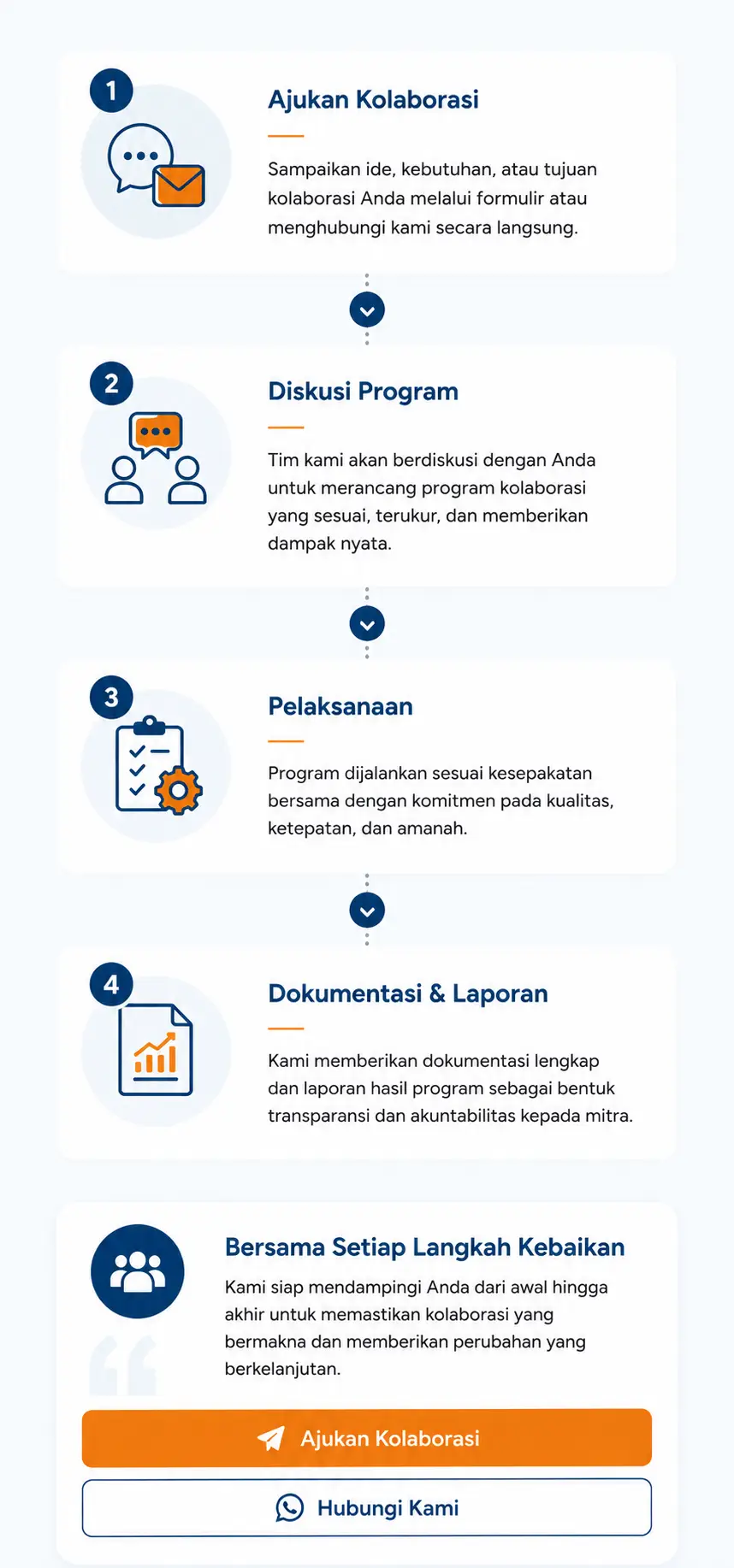 1

Ajukan Kolaborasi

Sampaikan ide, kebutuhan, atau tujuan kolaborasi Anda melalui formulir atau menghubungi kami secara langsung.

2

Diskusi Program

Tim kami akan berdiskusi dengan Anda untuk merancang program kolaborasi yang sesuai, terukur, dan memberikan dampak nyata.

3

Pelaksanaan

Program dijalankan sesuai kesepakatan bersama dengan komitmen pada kualitas, ketepatan, dan amanah.

4

Dokumentasi & Laporan

Kami memberikan dokumentasi lengkap dan laporan hasil program sebagai bentuk transparansi dan akuntabilitas kepada mitra.

Bersama Setiap Langkah Kebaikan

Kami siap mendampingi Anda dari awal hingga akhir untuk memastikan kolaborasi yang bermakna dan memberikan perubahan yang berkelanjutan.

Ajukan Kolaborasi

Hubungi Kami